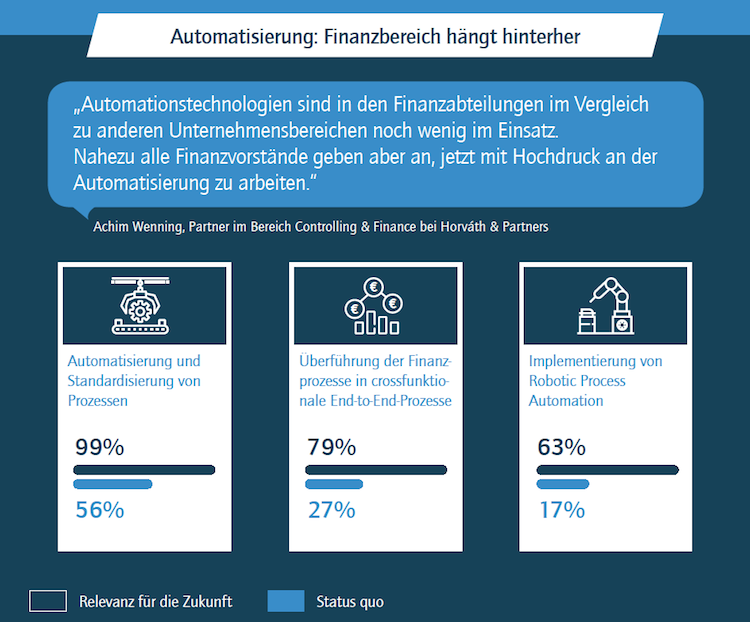 Automatisierung: Finanzbereich hängt hinterher

„Automationstechnologien sind in den Finanzabteilungen im Vergleich zu anderen Unternehmensbereichen noch wenig im Einsatz. Nahezu alle Finanzvorstände geben aber an, jetzt mit Hochdruck an der Automatisierung zu arbeiten."

Achim Wenning, Partner im Bereich Controlling & Finance bei Horváth & Partners

Automatisierung und Standardisierung von Prozessen

99%

56%

Überführung der Finanzprozesse in crossfunktionale End-to-End-Prozesse

79%

27%

Implementierung von Robotic Process Automation

63%

17%

Relevanz für die Zukunft

Status quo